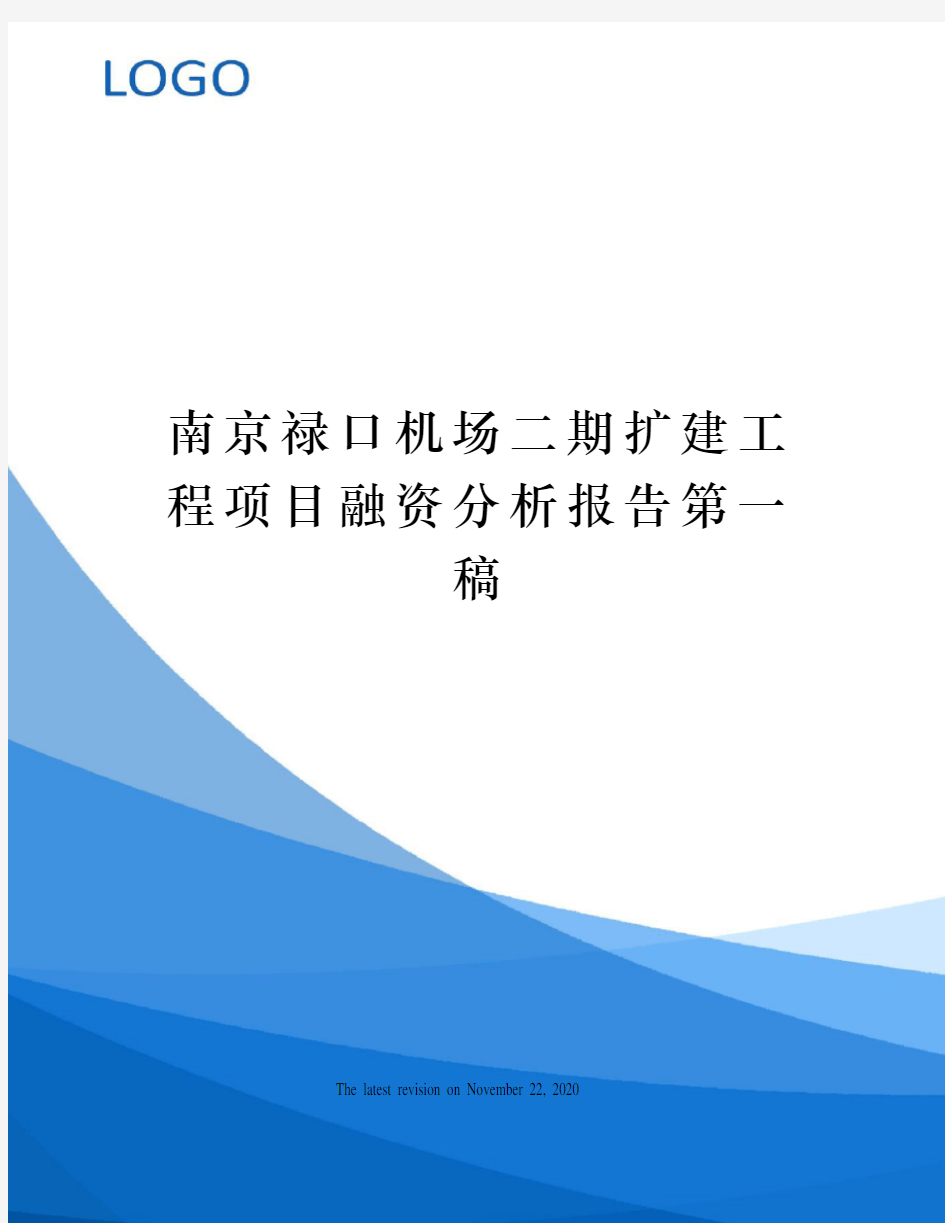 LOGO

南京禄口机场二期扩建工程项目融资分析报告第一稿

The latest revision on November 22, 2020